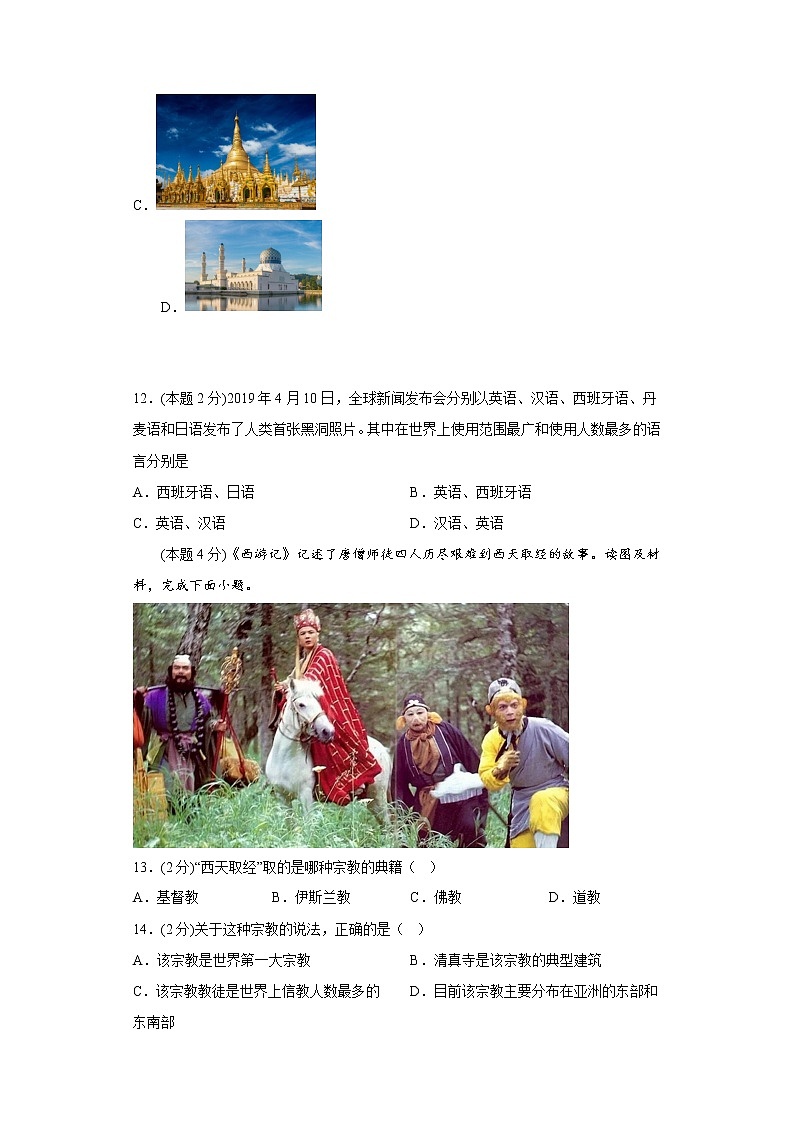 C．

D．

12．(本题 2 分)2019 年 4 月 10 日，全球新闻发布会分别以英语、汉语、西班牙语、丹麦语和日语发布了人类首张黑洞照片。其中在世界上使用范围最广和使用人数最多的语言分别是

A．西班牙语、日语　　B．英语、西班牙语

C．英语、汉语　　D．汉语、英语

(本题 4 分)《西游记》记述了唐僧师徒四人历尽艰难到西天取经的故事。读图及材料，完成下面小题。

13．(2 分)“西天取经”取的是哪种宗教的典籍（　）

A．基督教　　B．伊斯兰教　　C．佛教　　D．道教

14．(2 分)关于这种宗教的说法，正确的是（　）

A．该宗教是世界第一大宗教　　B．清真寺是该宗教的典型建筑

C．该宗教教徒是世界上信教人数最多的　　D．目前该宗教主要分布在亚洲的东部和东南部